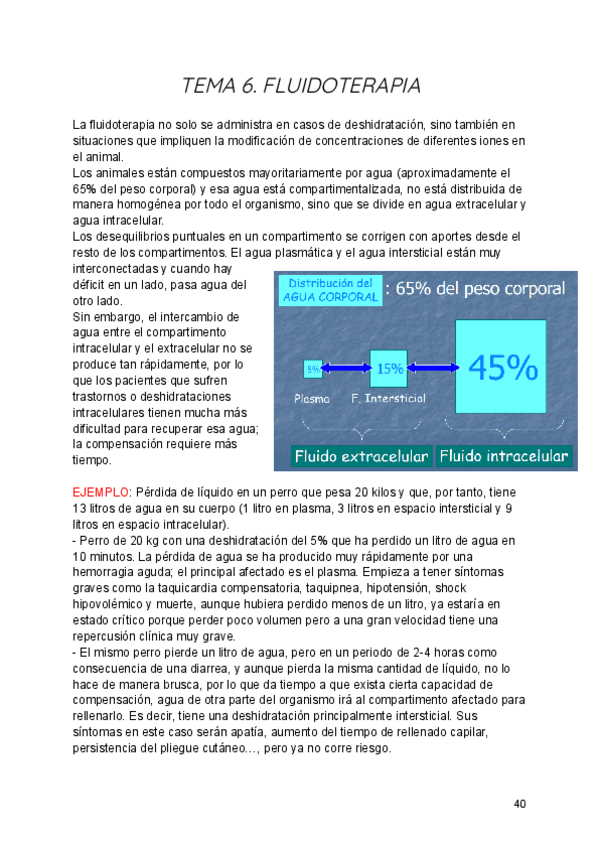 TEMA 6. FLUIDOTERAPIA

La fluidoterapia no solo se administra en casos de deshidratación, sino también en situaciones que impliquen la modificación de concentraciones de diferentes iones en el animal.
Los animales están compuestos mayoritariamente por agua (aproximadamente el 65% del peso corporal) y esa agua está compartimentalizada, no está distribuida de manera homogénea por todo el organismo, sino que se divide en agua extracelular y agua intracelular.
Los desequilibrios puntuales en un compartimento se corrigen con aportes desde el resto de los compartimentos. El agua plasmática y el agua intersticial están muy interconectadas y cuando hay déficit en un lado, pasa agua del otro lado.
Sin embargo, el intercambio de agua entre el compartimento intracelular y el extracelular no se produce tan rápidamente, por lo que los pacientes que sufren trastornos o deshidrataciones intracelulares tienen mucha más dificultad para recuperar esa agua; la compensación requiere más tiempo.

Distribución del AGUA CORPORAL : 65% del peso corporal
5% 15% 45%
Plasma F. Intersticial
Fluido extracelular Fluido intracelular

EJEMPLO: Pérdida de líquido en un perro que pesa 20 kilos y que, por tanto, tiene 13 litros de agua en su cuerpo (1 litro en plasma, 3 litros en espacio intersticial y 9 litros en espacio intracelular).
- Perro de 20 kg con una deshidratación del 5% que ha perdido un litro de agua en 10 minutos. La pérdida de agua se ha producido muy rápidamente por una hemorragia aguda; el principal afectado es el plasma. Empieza a tener síntomas graves como la taquicardia compensatoria, taquipnea, hipotensión, shock hipovolémico y muerte, aunque hubiera perdido menos de un litro, ya estaría en estado crítico porque perder poco volumen pero a una gran velocidad tiene una repercusión clínica muy grave.
- El mismo perro pierde un litro de agua, pero en un periodo de 2-4 horas como consecuencia de una diarrea, y aunque pierda la misma cantidad de líquido, no lo hace de manera brusca, por lo que da tiempo a que exista cierta capacidad de compensación, agua de otra parte del organismo irá al compartimento afectado para rellenarlo. Es decir, tiene una deshidratación principalmente intersticial. Sus síntomas en este caso serán apatía, aumento del tiempo de rellenado capilar, persistencia del pliegue cutáneo…, pero ya no corre riesgo.

40